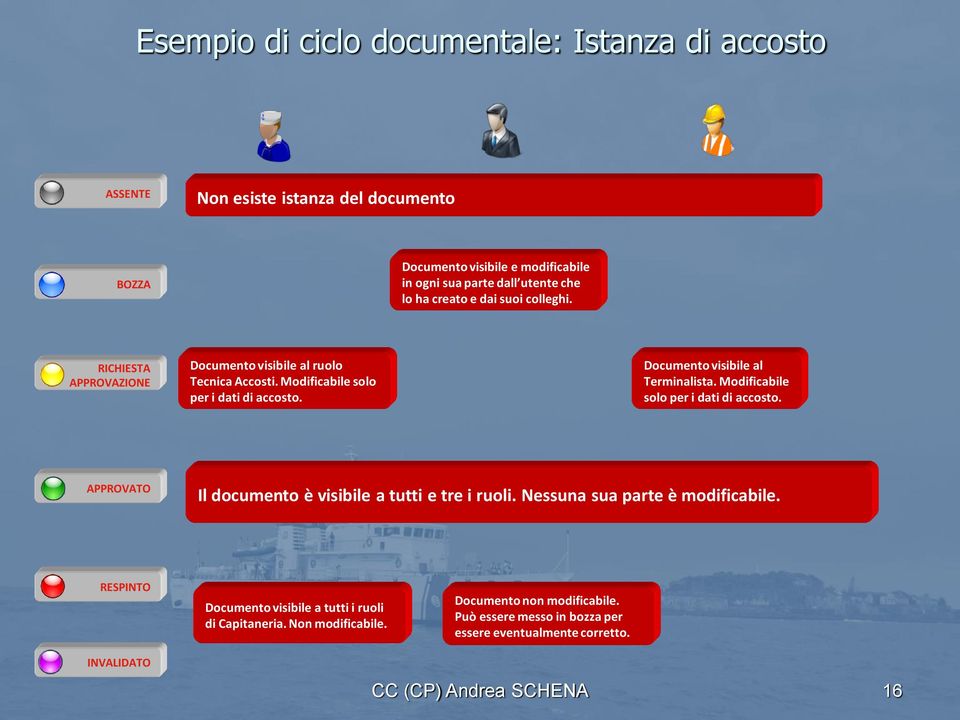 Esempio di ciclo documentale: Istanza di accosto

ASSENTE

Non esiste istanza del documento

BOZZA

Documento visibile e modificabile in ogni sua parte dall'utente che lo ha creato e dai suoi colleghi.

RICHIESTA APPROVAZIONE

Documento visibile al ruolo Tecnica Accosti. Modificabile solo per i dati di accosto.

Documento visibile al Terminalista. Modificabile solo per i dati di accosto.

APPROVATO

Il documento è visibile a tutti e tre i ruoli. Nessuna sua parte è modificabile.

RESPINTO

Documento visibile a tutti i ruoli di Capitaneria. Non modificabile.

Documento non modificabile. Può essere messo in bozza per essere eventualmente corretto.

INVALIDATO

CC (CP) Andrea SCHENA

16